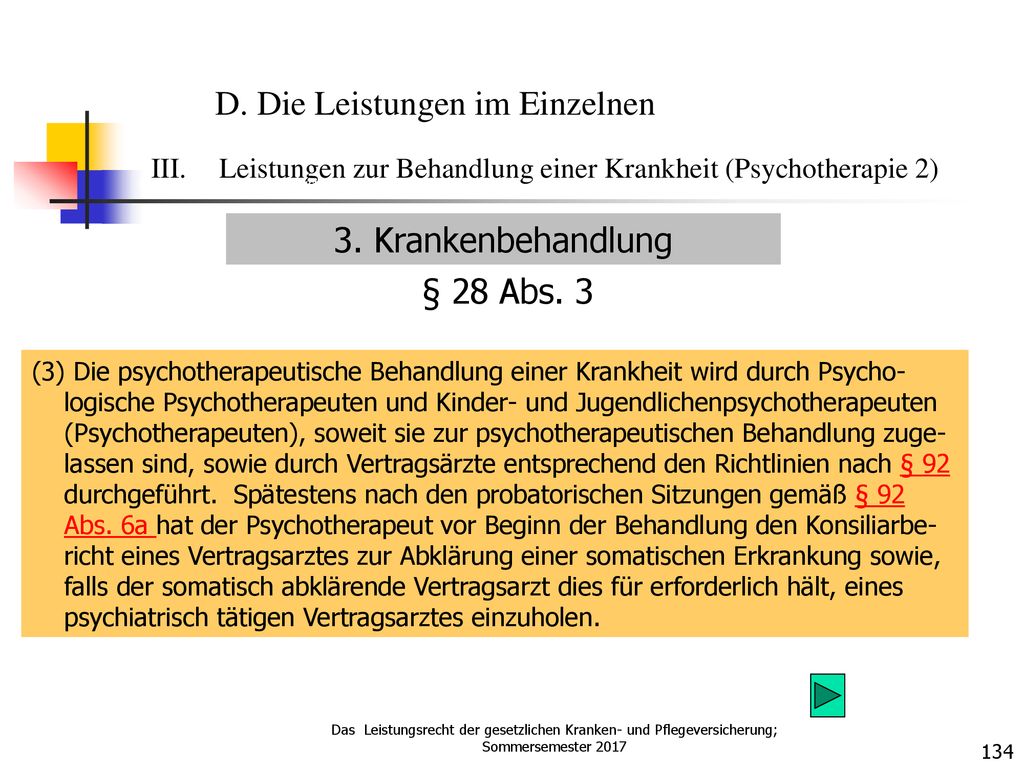 D. Die Leistungen im Einzelnen

III. Leistungen zur Behandlung einer Krankheit (Psychotherapie 2)

3. Krankenbehandlung

§ 28 Abs. 3

(3) Die psychotherapeutische Behandlung einer Krankheit wird durch Psychologische Psychotherapeuten und Kinder- und Jugendlichenpsychotherapeuten (Psychotherapeuten), soweit sie zur psychotherapeutischen Behandlung zugelassen sind, sowie durch Vertragsärzte entsprechend den Richtlinien nach § 92 durchgeführt. Spätestens nach den probatorischen Sitzungen gemäß § 92 Abs. 6a hat der Psychotherapeut vor Beginn der Behandlung den Konsiliarbericht eines Vertragsarztes zur Abklärung einer somatischen Erkrankung sowie, falls der somatisch abklärende Vertragsarzt dies für erforderlich hält, eines psychiatrisch tätigen Vertragsarztes einzuholen.

Das Leistungsrecht der gesetzlichen Kranken- und Pflegeversicherung; Sommersemester 2017

134